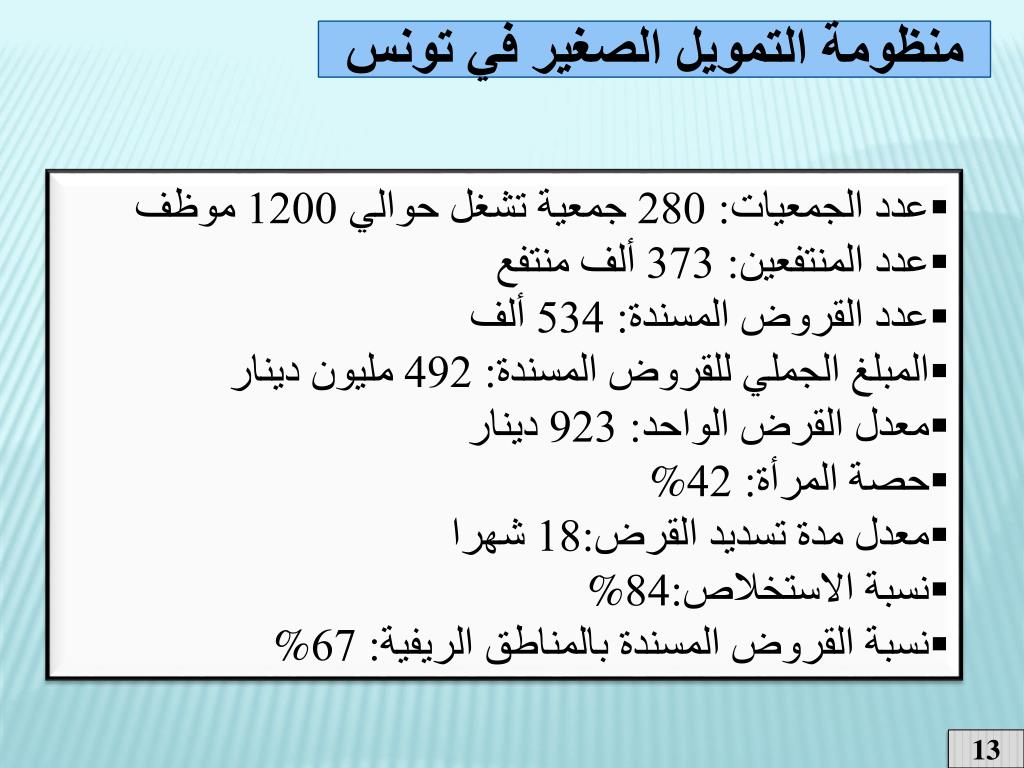 منظومة التمويل الصغير في تونس

▪عدد الجمعيات: 280 جمعية تشغل حوالي 1200 موظف
▪عدد المنتفعين: 373 ألف منتفع
▪عدد القروض المسندة: 534 ألف
▪المبلغ الجملي للقروض المسندة: 492 مليون دينار
▪معدل القرض الواحد: 923 دينار
▪حصة المرأة: 42%
▪معدل مدة تسديد القرض:18 شهرا
▪نسبة الاستخلاص:84%
▪نسبة القروض المسندة بالمناطق الريفية: 67%

13